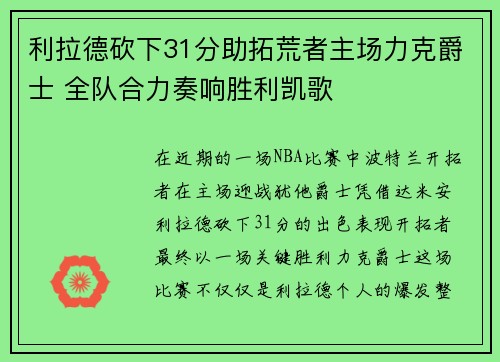 利拉德砍下31分助拓荒者主场力克爵士 全队合力奏响胜利凯歌

在近期的一场NBA比赛中波特兰开拓者在主场迎战犹他爵士凭借达米安利拉德砍下31分的出色表现开拓者最终以一场关键胜利力克爵士这场比赛不仅仅是利拉德个人的爆发整